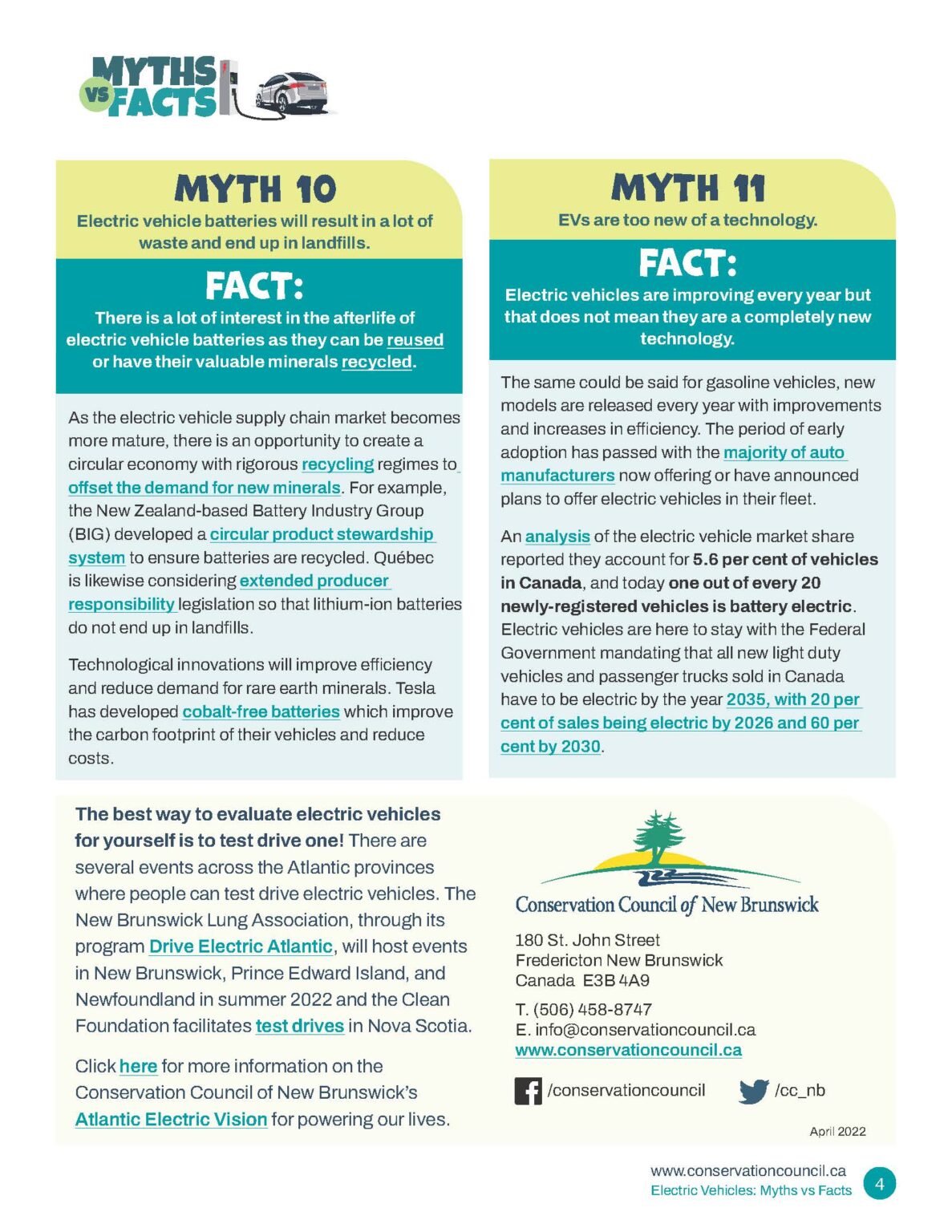 MYTHS VS FACTS

MYTH 10

Electric vehicle batteries will result in a lot of waste and end up in landfills.

FACT:

There is a lot of interest in the afterlife of electric vehicle batteries as they can be reused or have their valuable minerals recycled.

As the electric vehicle supply chain market becomes more mature, there is an opportunity to create a circular economy with rigorous recycling regimes to offset the demand for new minerals. For example, the New Zealand-based Battery Industry Group (BIG) developed a circular product stewardship system to ensure batteries are recycled. Québec is likewise considering extended producer responsibility legislation so that lithium-ion batteries do not end up in landfills.

Technological innovations will improve efficiency and reduce demand for rare earth minerals. Tesla has developed cobalt-free batteries which improve the carbon footprint of their vehicles and reduce costs.

MYTH 11

EVs are too new of a technology.

FACT:

Electric vehicles are improving every year but that does not mean they are a completely new technology.

The same could be said for gasoline vehicles, new models are released every year with improvements and increases in efficiency. The period of early adoption has passed with the majority of auto manufacturers now offering or have announced plans to offer electric vehicles in their fleet.

An analysis of the electric vehicle market share reported they account for 5.6 per cent of vehicles in Canada, and today one out of every 20 newly-registered vehicles is battery electric. Electric vehicles are here to stay with the Federal Government mandating that all new light duty vehicles and passenger trucks sold in Canada have to be electric by the year 2035, with 20 per cent of sales being electric by 2026 and 60 per cent by 2030.

The best way to evaluate electric vehicles for yourself is to test drive one! There are several events across the Atlantic provinces where people can test drive electric vehicles. The New Brunswick Lung Association, through its program Drive Electric Atlantic, will host events in New Brunswick, Prince Edward Island, and Newfoundland in summer 2022 and the Clean Foundation facilitates test drives in Nova Scotia.

Click here for more information on the Conservation Council of New Brunswick's Atlantic Electric Vision for powering our lives.

Conservation Council of New Brunswick

180 St. John Street
Fredericton New Brunswick
Canada E3B 4A9

T. (506) 458-8747
E. info@conservationcouncil.ca
www.conservationcouncil.ca

/conservationcouncil
/cc_nb

April 2022

www.conservationcouncil.ca
Electric Vehicles: Myths vs Facts
4